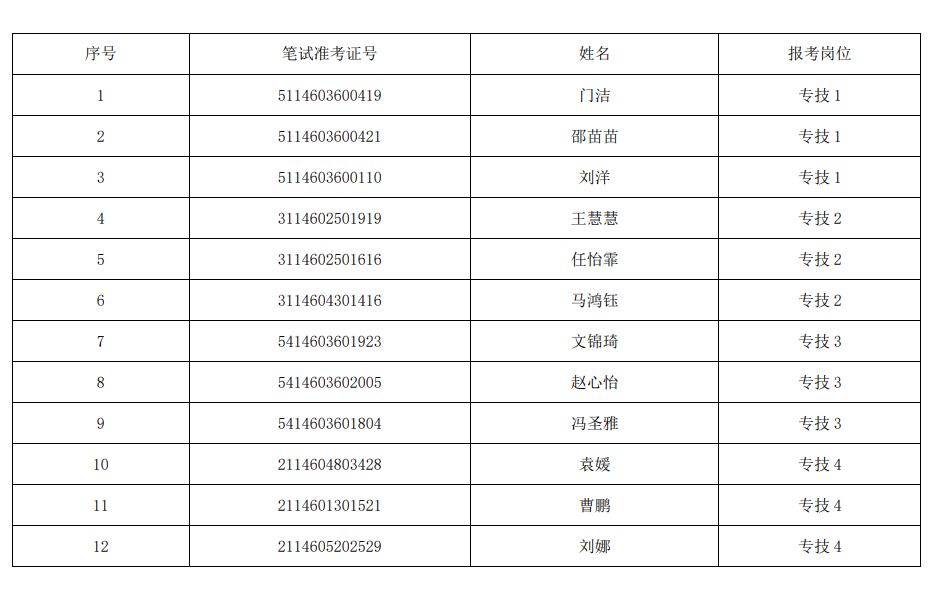 | 序号 | 笔试准考证号 | 姓名 | 报考岗位 |
|---|---|---|---|
| 1 | 5114603600419 | 门洁 | 专技 1 |
| 2 | 5114603600421 | 邵苗苗 | 专技 1 |
| 3 | 5114603600110 | 刘洋 | 专技 1 |
| 4 | 3114602501919 | 王慧慧 | 专技 2 |
| 5 | 3114602501616 | 任怡霏 | 专技 2 |
| 6 | 3114604301416 | 马鸿钰 | 专技 2 |
| 7 | 5414603601923 | 文锦琦 | 专技 3 |
| 8 | 5414603602005 | 赵心怡 | 专技 3 |
| 9 | 5414603601804 | 冯圣雅 | 专技 3 |
| 10 | 2114604803428 | 袁媛 | 专技 4 |
| 11 | 2114601301521 | 曹鹏 | 专技 4 |
| 12 | 2114605202529 | 刘娜 | 专技 4 |